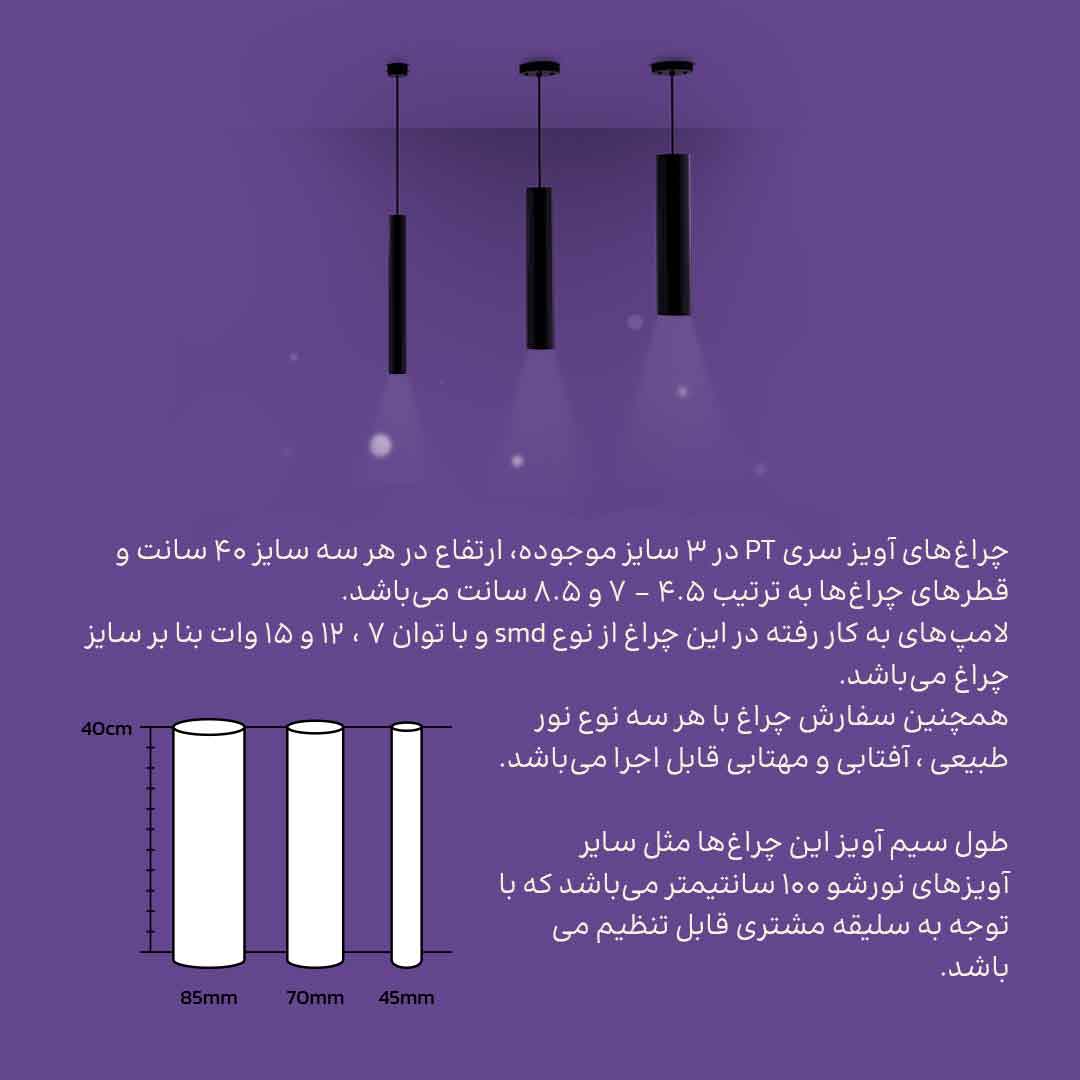 چراغ‌های آویز سری PT در ۳ سایز موجوده، ارتفاع در هر سه سایز ۴۰ سانت و قطرهای چراغ‌ها به ترتیب ۴.۵ - ۷ و ۸.۵ سانت می‌باشد.
لامپ‌های به کار رفته در این چراغ از نوع smd و با توان ۷ ، ۱۲ و ۱۵ وات بنا بر سایز چراغ می‌باشد.
همچنین سفارش چراغ با هر سه نوع نور طبیعی ، آفتابی و مهتابی قابل اجرا می‌باشد.

طول سیم آویز این چراغ‌ها مثل سایر آویزهای نورشو ۱۰۰ سانتیمتر می‌باشد که با توجه به سلیقه مشتری قابل تنظیم می باشد.

40cm

85mm 70mm 45mm